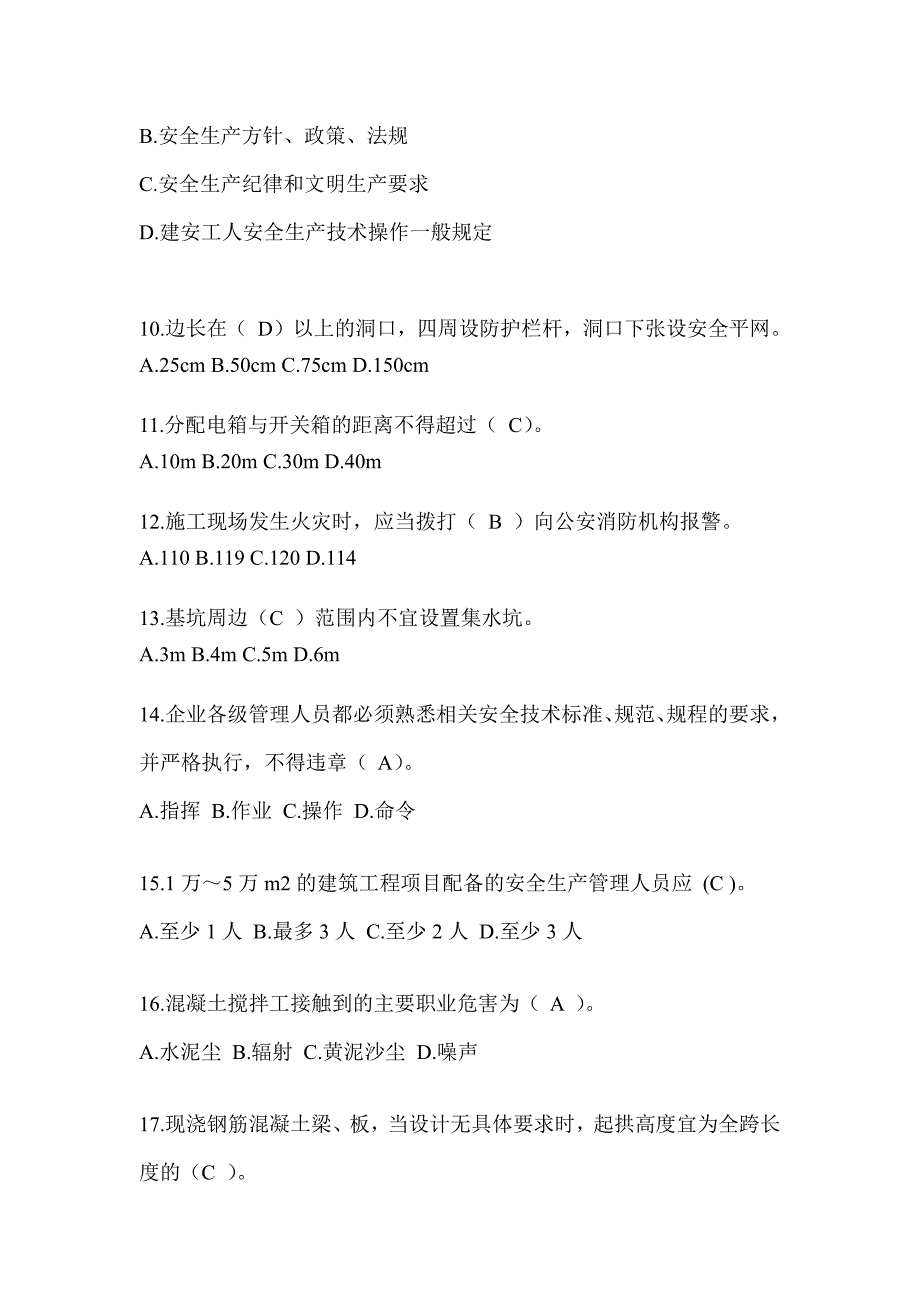 B.安全生产方针、政策、法规

C.安全生产纪律和文明生产要求

D.建安工人安全生产技术操作一般规定

10.边长在（ D）以上的洞口，四周设防护栏杆，洞口下张设安全平网。
A.25cm B.50cm C.75cm D.150cm

11.分配电箱与开关箱的距离不得超过（ C）。
A.10m B.20m C.30m D.40m

12.施工现场发生火灾时，应当拨打（ B ）向公安消防机构报警。
A.110 B.119 C.120 D.114

13.基坑周边（C ）范围内不宜设置集水坑。
A.3m B.4m C.5m D.6m

14.企业各级管理人员都必须熟悉相关安全技术标准、规范、规程的要求，并严格执行，不得违章（ A）。

A.指挥 B.作业 C.操作 D.命令

15.1 万～5 万 m2 的建筑工程项目配备的安全生产管理人员应 (C )。

A.至少 1 人 B.最多 3 人 C.至少 2 人 D.至少 3 人

16.混凝土搅拌工接触到的主要职业危害为（ A ）。

A.水泥尘 B.辐射 C.黄泥沙尘 D.噪声

17.现浇钢筋混凝土梁、板，当设计无具体要求时，起拱高度宜为全跨长度的（C ）。